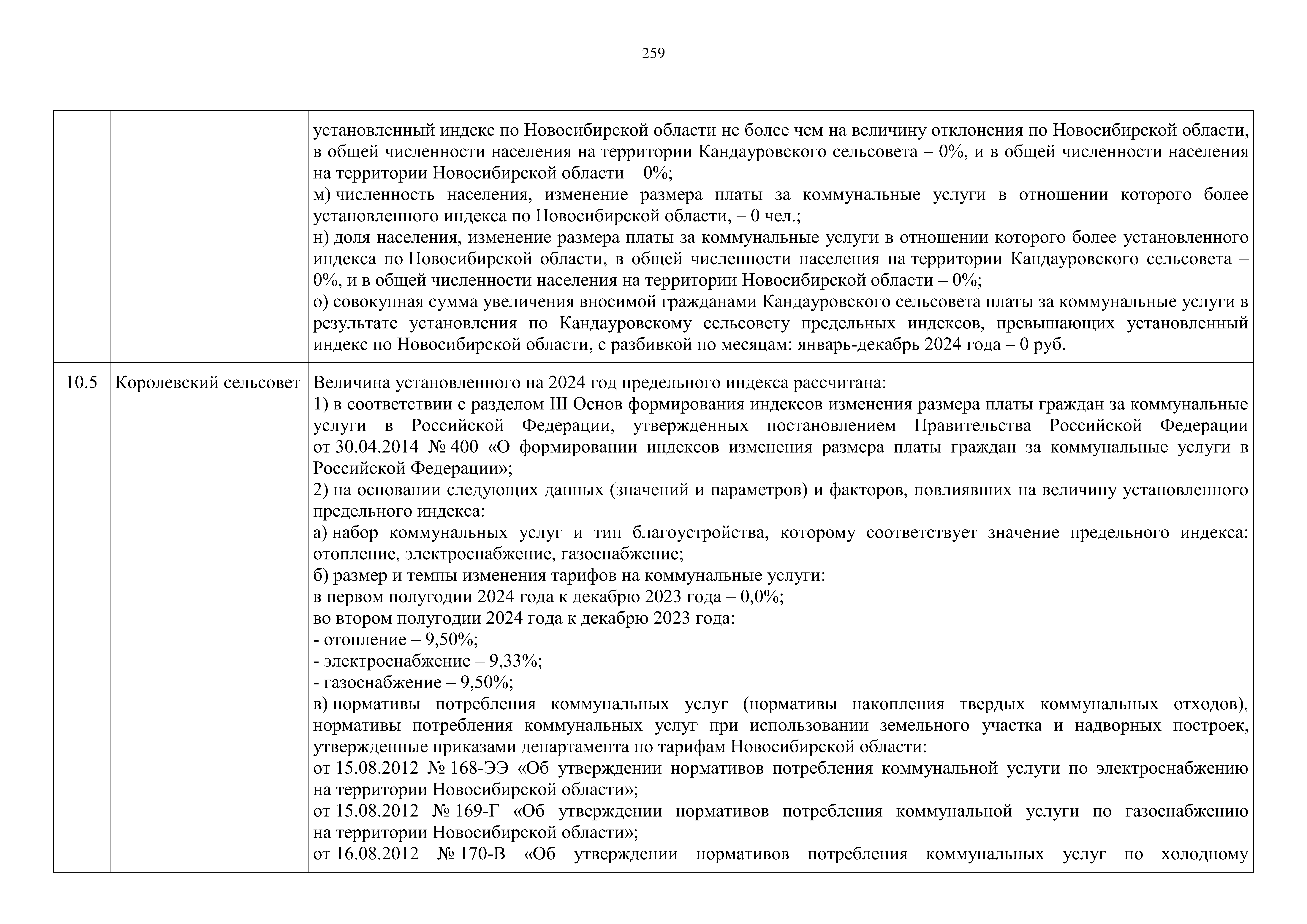 259

|  |  |  |
|---|---|---|
|  |  | установленный индекс по Новосибирской области не более чем на величину отклонения по Новосибирской области, в общей численности населения на территории Кандауровского сельсовета – 0%, и в общей численности населения на территории Новосибирской области – 0%;<br>м) численность населения, изменение размера платы за коммунальные услуги в отношении которого более установленного индекса по Новосибирской области, – 0 чел.;<br>н) доля населения, изменение размера платы за коммунальные услуги в отношении которого более установленного индекса по Новосибирской области, в общей численности населения на территории Кандауровского сельсовета – 0%, и в общей численности населения на территории Новосибирской области – 0%;<br>о) совокупная сумма увеличения вносимой гражданами Кандауровского сельсовета платы за коммунальные услуги в результате установления по Кандауровскому сельсовету предельных индексов, превышающих установленный индекс по Новосибирской области, с разбивкой по месяцам: январь-декабрь 2024 года – 0 руб. |
| 10.5 | Королевский сельсовет | Величина установленного на 2024 год предельного индекса рассчитана:<br>1) в соответствии с разделом III Основ формирования индексов изменения размера платы граждан за коммунальные услуги в Российской Федерации, утвержденных постановлением Правительства Российской Федерации от 30.04.2014 № 400 «О формировании индексов изменения размера платы граждан за коммунальные услуги в Российской Федерации»;<br>2) на основании следующих данных (значений и параметров) и факторов, повлиявших на величину установленного предельного индекса:<br>а) набор коммунальных услуг и тип благоустройства, которому соответствует значение предельного индекса: отопление, электроснабжение, газоснабжение;<br>б) размер и темпы изменения тарифов на коммунальные услуги:<br>в первом полугодии 2024 года к декабрю 2023 года – 0,0%;<br>во втором полугодии 2024 года к декабрю 2023 года:<br>- отопление – 9,50%;<br>- электроснабжение – 9,33%;<br>- газоснабжение – 9,50%;<br>в) нормативы потребления коммунальных услуг (нормативы накопления твердых коммунальных отходов), нормативы потребления коммунальных услуг при использовании земельного участка и надворных построек, утвержденные приказами департамента по тарифам Новосибирской области:<br>от 15.08.2012 № 168-ЭЭ «Об утверждении нормативов потребления коммунальной услуги по электроснабжению на территории Новосибирской области»;<br>от 15.08.2012 № 169-Г «Об утверждении нормативов потребления коммунальной услуги по газоснабжению на территории Новосибирской области»;<br>от 16.08.2012 № 170-В «Об утверждении нормативов потребления коммунальных услуг по холодному |